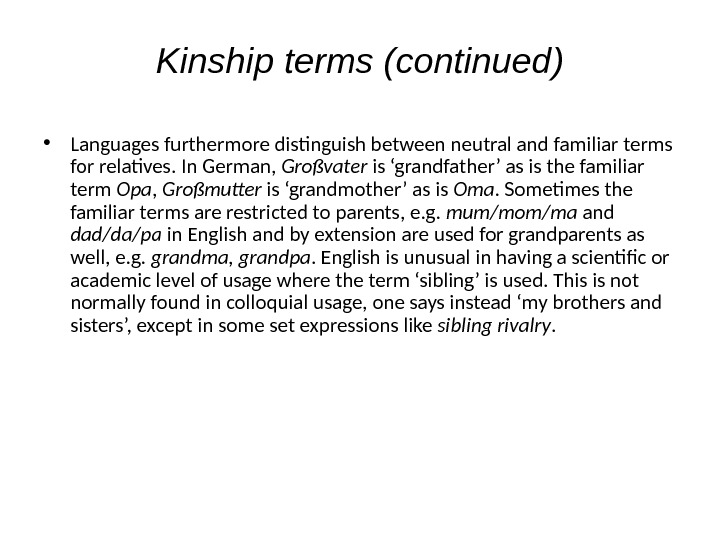 Kinship terms (continued)

• Languages furthermore distinguish between neutral and familiar terms for relatives. In German, Großvater is ‘grandfather’ as is the familiar term Opa, Großmutter is ‘grandmother’ as is Oma. Sometimes the familiar terms are restricted to parents, e.g. mum/mom/ma and dad/da/pa in English and by extension are used for grandparents as well, e.g. grandma, grandpa. English is unusual in having a scientific or academic level of usage where the term ‘sibling’ is used. This is not normally found in colloquial usage, one says instead ‘my brothers and sisters’, except in some set expressions like sibling rivalry.